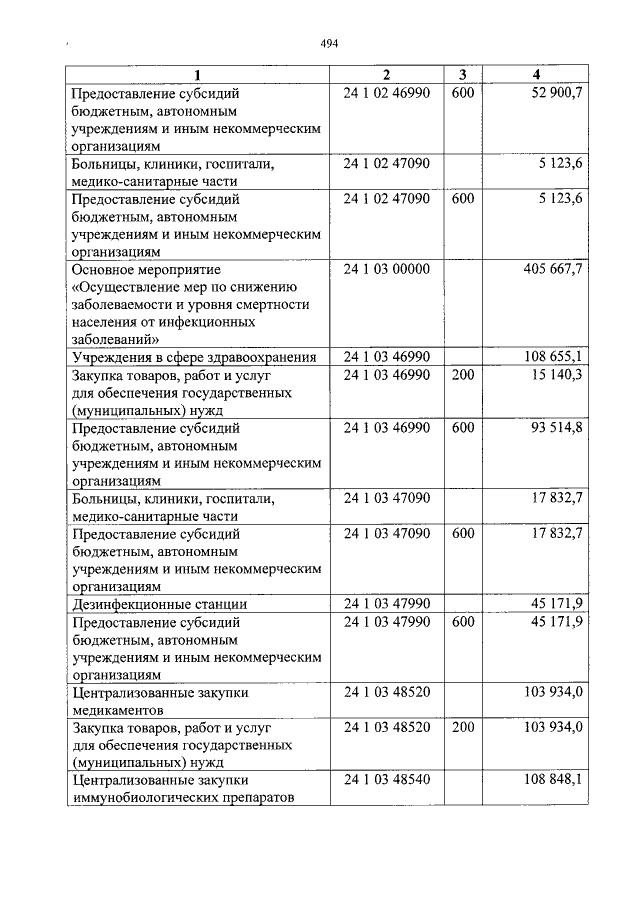 494

| 1 | 2 | 3 | 4 |
|---|---|---|---|
| Предоставление субсидий бюджетным, автономным учреждениям и иным некоммерческим организациям | 24 1 02 46990 | 600 | 52 900,7 |
| Больницы, клиники, госпитали, медико-санитарные части | 24 1 02 47090 | | 5 123,6 |
| Предоставление субсидий бюджетным, автономным учреждениям и иным некоммерческим организациям | 24 1 02 47090 | 600 | 5 123,6 |
| Основное мероприятие «Осуществление мер по снижению заболеваемости и уровня смертности населения от инфекционных заболеваний» | 24 1 03 00000 | | 405 667,7 |
| Учреждения в сфере здравоохранения | 24 1 03 46990 | | 108 655,1 |
| Закупка товаров, работ и услуг для обеспечения государственных (муниципальных) нужд | 24 1 03 46990 | 200 | 15 140,3 |
| Предоставление субсидий бюджетным, автономным учреждениям и иным некоммерческим организациям | 24 1 03 46990 | 600 | 93 514,8 |
| Больницы, клиники, госпитали, медико-санитарные части | 24 1 03 47090 | | 17 832,7 |
| Предоставление субсидий бюджетным, автономным учреждениям и иным некоммерческим организациям | 24 1 03 47090 | 600 | 17 832,7 |
| Дезинфекционные станции | 24 1 03 47990 | | 45 171,9 |
| Предоставление субсидий бюджетным, автономным учреждениям и иным некоммерческим организациям | 24 1 03 47990 | 600 | 45 171,9 |
| Централизованные закупки медикаментов | 24 1 03 48520 | | 103 934,0 |
| Закупка товаров, работ и услуг для обеспечения государственных (муниципальных) нужд | 24 1 03 48520 | 200 | 103 934,0 |
| Централизованные закупки иммунобиологических препаратов | 24 1 03 48540 | | 108 848,1 |